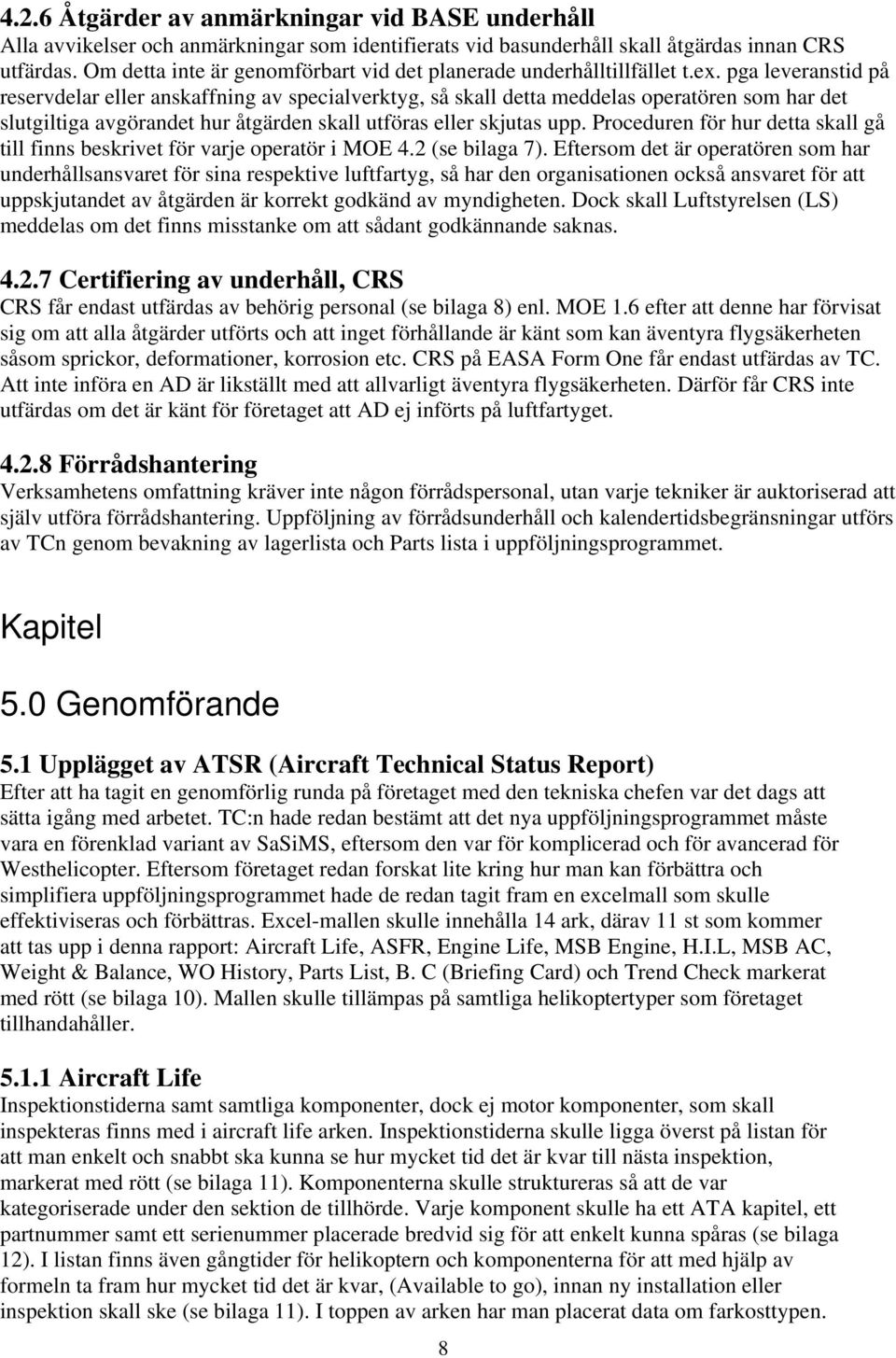 4.2.6 Åtgärder av anmärkningar vid BASE underhåll
Alla avvikelser och anmärkningar som identifierats vid basunderhåll skall åtgärdas innan CRS utfärdas. Om detta inte är genomförbart vid det planerade underhålltillfället t.ex. pga leveranstid på reservdelar eller anskaffning av specialverktyg, så skall detta meddelas operatören som har det slutgiltiga avgörandet hur åtgärden skall utföras eller skjutas upp. Proceduren för hur detta skall gå till finns beskrivet för varje operatör i MOE 4.2 (se bilaga 7). Eftersom det är operatören som har underhållsansvaret för sina respektive luftfartyg, så har den organisationen också ansvaret för att uppskjutandet av åtgärden är korrekt godkänd av myndigheten. Dock skall Luftstyrelsen (LS) meddelas om det finns misstanke om att sådant godkännande saknas.

4.2.7 Certifiering av underhåll, CRS
CRS får endast utfärdas av behörig personal (se bilaga 8) enl. MOE 1.6 efter att denne har förvisat sig om att alla åtgärder utförts och att inget förhållande är känt som kan äventyra flygsäkerheten såsom sprickor, deformationer, korrosion etc. CRS på EASA Form One får endast utfärdas av TC. Att inte införa en AD är likställt med att allvarligt äventyra flygsäkerheten. Därför får CRS inte utfärdas om det är känt för företaget att AD ej införts på luftfartyget.

4.2.8 Förrådshantering
Verksamhetens omfattning kräver inte någon förrådspersonal, utan varje tekniker är auktoriserad att själv utföra förrådshantering. Uppföljning av förrådsunderhåll och kalendertidsbegränsningar utförs av TCn genom bevakning av lagerlista och Parts lista i uppföljningsprogrammet.

Kapitel

5.0 Genomförande

5.1 Upplägget av ATSR (Aircraft Technical Status Report)
Efter att ha tagit en genomförlig runda på företaget med den tekniska chefen var det dags att sätta igång med arbetet. TC:n hade redan bestämt att det nya uppföljningsprogrammet måste vara en förenklad variant av SaSiMS, eftersom den var för komplicerad och för avancerad för Westhelicopter. Eftersom företaget redan forskat lite kring hur man kan förbättra och simplifiera uppföljningsprogrammet hade de redan tagit fram en excelmall som skulle effektiviseras och förbättras. Excel-mallen skulle innehålla 14 ark, därav 11 st som kommer att tas upp i denna rapport: Aircraft Life, ASFR, Engine Life, MSB Engine, H.I.L, MSB AC, Weight & Balance, WO History, Parts List, B. C (Briefing Card) och Trend Check markerat med rött (se bilaga 10). Mallen skulle tillämpas på samtliga helikoptertyper som företaget tillhandahåller.

5.1.1 Aircraft Life
Inspektionstiderna samt samtliga komponenter, dock ej motor komponenter, som skall inspekteras finns med i aircraft life arken. Inspektionstiderna skulle ligga överst på listan för att man enkelt och snabbt ska kunna se hur mycket tid det är kvar till nästa inspektion, markerat med rött (se bilaga 11). Komponenterna skulle struktureras så att de var kategoriserade under den sektion de tillhörde. Varje komponent skulle ha ett ATA kapitel, ett partnummer samt ett serienummer placerade bredvid sig för att enkelt kunna spåras (se bilaga 12). I listan finns även gångtider för helikoptern och komponenterna för att med hjälp av formeln ta fram hur mycket tid det är kvar, (Available to go), innan ny installation eller inspektion skall ske (se bilaga 11). I toppen av arken har man placerat data om farkosttypen.

8